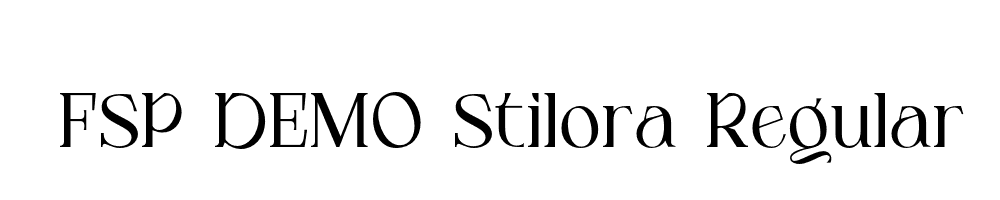 FSP DEMO Stilora Regular